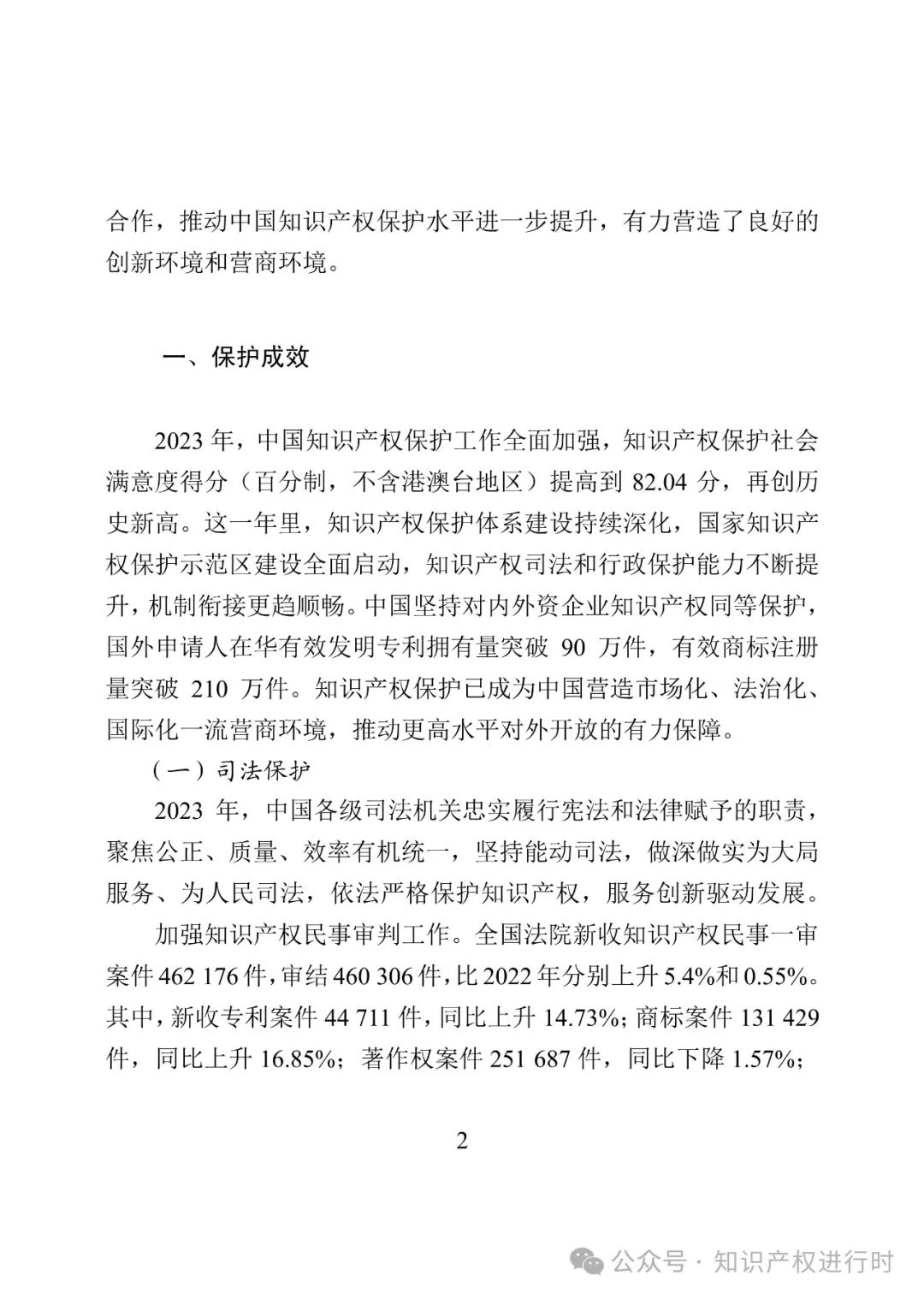 合作，推动中国知识产权保护水平进一步提升，有力营造了良好的创新环境和营商环境。

一、保护成效

2023 年，中国知识产权保护工作全面加强，知识产权保护社会满意度得分（百分制，不含港澳台地区）提高到 82.04 分，再创历史新高。这一年里，知识产权保护体系建设持续深化，国家知识产权保护示范区建设全面启动，知识产权司法和行政保护能力不断提升，机制衔接更趋顺畅。中国坚持对内外资企业知识产权同等保护，国外申请人在华有效发明专利拥有量突破 90 万件，有效商标注册量突破 210 万件。知识产权保护已成为中国营造市场化、法治化、国际化一流营商环境，推动更高水平对外开放的有力保障。

（一）司法保护

2023 年，中国各级司法机关忠实履行宪法和法律赋予的职责，聚焦公正、质量、效率有机统一，坚持能动司法，做深做实为大局服务、为人民司法，依法严格保护知识产权，服务创新驱动发展。

加强知识产权民事审判工作。全国法院新收知识产权民事一审案件 462 176 件，审结 460 306 件，比 2022 年分别上升 5.4%和 0.55%。其中，新收专利案件 44 711 件，同比上升 14.73%；商标案件 131 429 件，同比上升 16.85%；著作权案件 251 687 件，同比下降 1.57%；

2

公众号 · 知识产权进行时